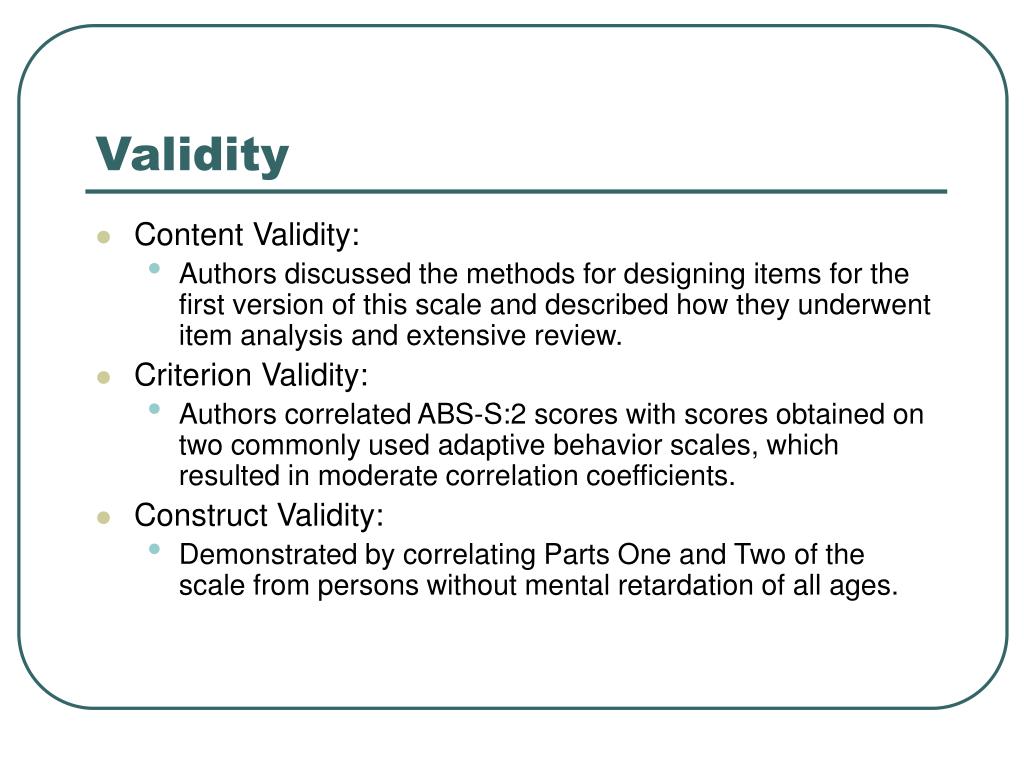 Validity

- Content Validity:
  - Authors discussed the methods for designing items for the first version of this scale and described how they underwent item analysis and extensive review.
- Criterion Validity:
  - Authors correlated ABS-S:2 scores with scores obtained on two commonly used adaptive behavior scales, which resulted in moderate correlation coefficients.
- Construct Validity:
  - Demonstrated by correlating Parts One and Two of the scale from persons without mental retardation of all ages.